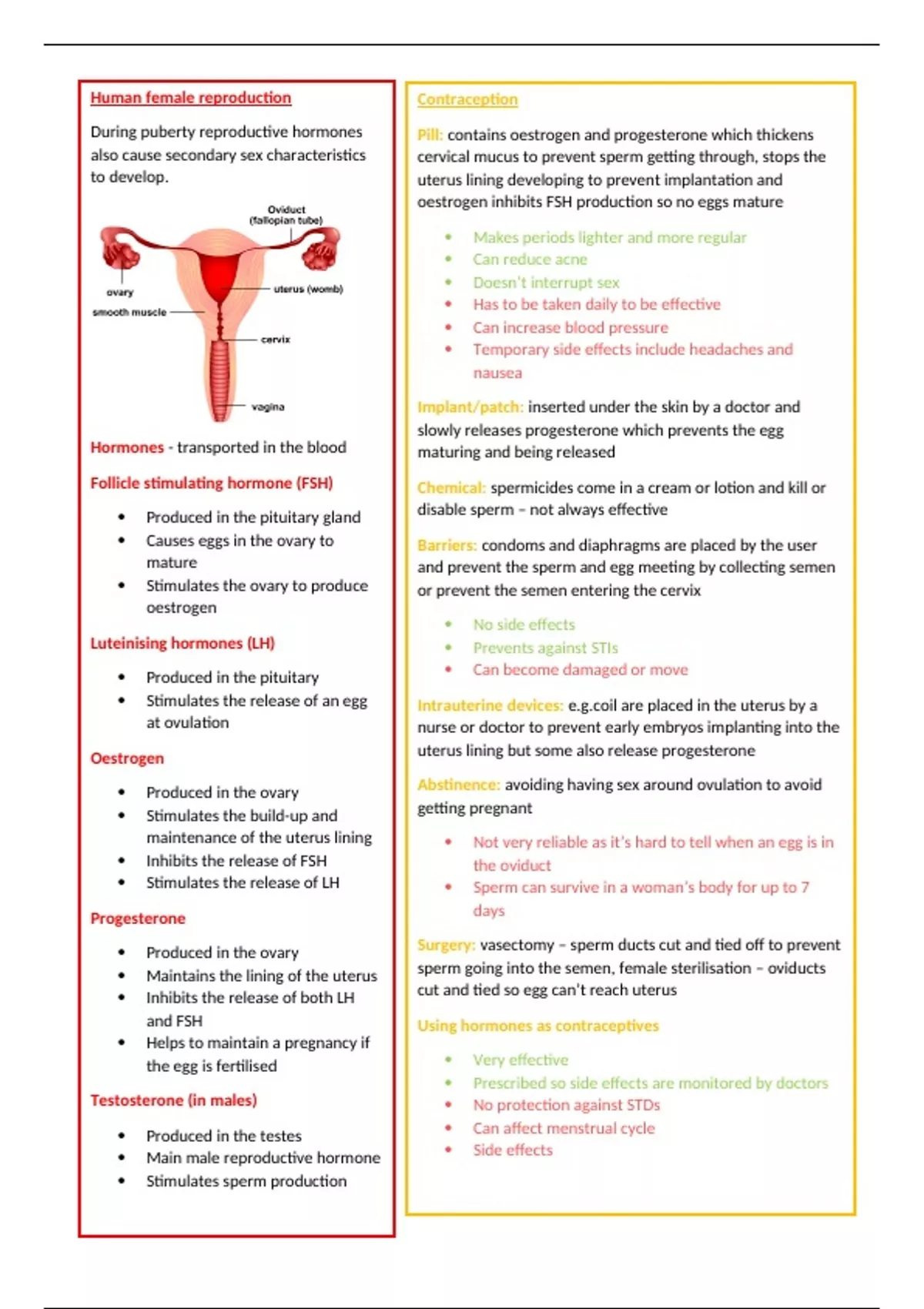 Human female reproduction

During puberty reproductive hormones also cause secondary sex characteristics to develop.

Oviduct (fallopian tube)
ovary
uterus (womb)
smooth muscle
cervix
vagina

Hormones - transported in the blood

Follicle stimulating hormone (FSH)

- Produced in the pituitary gland
- Causes eggs in the ovary to mature
- Stimulates the ovary to produce oestrogen

Luteinising hormones (LH)

- Produced in the pituitary
- Stimulates the release of an egg at ovulation

Oestrogen

- Produced in the ovary
- Stimulates the build-up and maintenance of the uterus lining
- Inhibits the release of FSH
- Stimulates the release of LH

Progesterone

- Produced in the ovary
- Maintains the lining of the uterus
- Inhibits the release of both LH and FSH
- Helps to maintain a pregnancy if the egg is fertilised

Testosterone (in males)

- Produced in the testes
- Main male reproductive hormone
- Stimulates sperm production

Contraception

Pill: contains oestrogen and progesterone which thickens cervical mucus to prevent sperm getting through, stops the uterus lining developing to prevent implantation and oestrogen inhibits FSH production so no eggs mature

- Makes periods lighter and more regular
- Can reduce acne
- Doesn't interrupt sex
- Has to be taken daily to be effective
- Can increase blood pressure
- Temporary side effects include headaches and nausea

Implant/patch: inserted under the skin by a doctor and slowly releases progesterone which prevents the egg maturing and being released

Chemical: spermicides come in a cream or lotion and kill or disable sperm – not always effective

Barriers: condoms and diaphragms are placed by the user and prevent the sperm and egg meeting by collecting semen or prevent the semen entering the cervix

- No side effects
- Prevents against STIs
- Can become damaged or move

Intrauterine devices: e.g.coil are placed in the uterus by a nurse or doctor to prevent early embryos implanting into the uterus lining but some also release progesterone

Abstinence: avoiding having sex around ovulation to avoid getting pregnant

- Not very reliable as it's hard to tell when an egg is in the oviduct
- Sperm can survive in a woman's body for up to 7 days

Surgery: vasectomy – sperm ducts cut and tied off to prevent sperm going into the semen, female sterilisation – oviducts cut and tied so egg can't reach uterus

Using hormones as contraceptives

- Very effective
- Prescribed so side effects are monitored by doctors
- No protection against STDs
- Can affect menstrual cycle
- Side effects